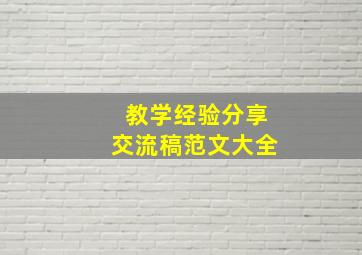 教学经验分享
交流稿范文大全